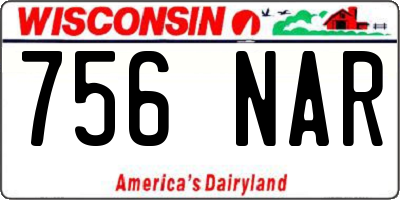 WISCONSIN

756 NAR

America's Dairyland